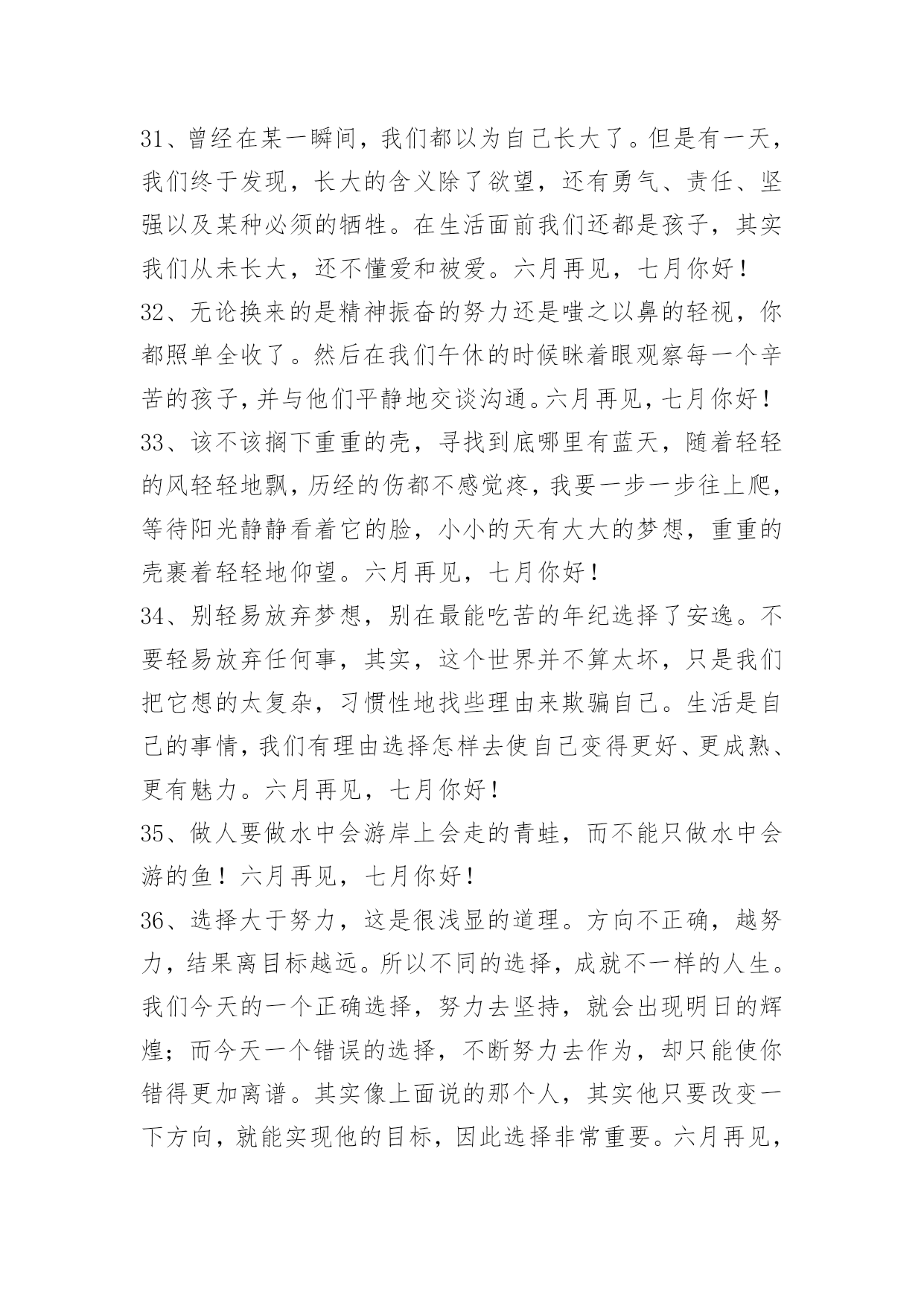 31、曾经在某一瞬间，我们都以为自己长大了。但是有一天，我们终于发现，长大的含义除了欲望，还有勇气、责任、坚强以及某种必须的牺牲。在生活面前我们还都是孩子，其实我们从未长大，还不懂爱和被爱。六月再见，七月你好！

32、无论换来的是精神振奋的努力还是嗤之以鼻的轻视，你都照单全收了。然后在我们午休的时候眯着眼观察每一个辛苦的孩子，并与他们平静地交谈沟通。六月再见，七月你好！

33、该不该搁下重重的壳，寻找到底哪里有蓝天，随着轻轻的风轻轻地飘，历经的伤都不感觉疼，我要一步一步往上爬，等待阳光静静看着它的脸，小小的天有大大的梦想，重重的壳裹着轻轻地仰望。六月再见，七月你好！

34、别轻易放弃梦想，别在最能吃苦的年纪选择了安逸。不要轻易放弃任何事，其实，这个世界并不算太坏，只是我们把它想的太复杂，习惯性地找些理由来欺骗自己。生活是自己的事情，我们有理由选择怎样去使自己变得更好、更成熟、更有魅力。六月再见，七月你好！

35、做人要做水中会游岸上会走的青蛙，而不能只做水中会游的鱼！六月再见，七月你好！

36、选择大于努力，这是很浅显的道理。方向不正确，越努力，结果离目标越远。所以不同的选择，成就不一样的人生。我们今天的一个正确选择，努力去坚持，就会出现明日的辉煌；而今天一个错误的选择，不断努力去作为，却只能使你错得更加离谱。其实像上面说的那个人，其实他只要改变一下方向，就能实现他的目标，因此选择非常重要。六月再见，